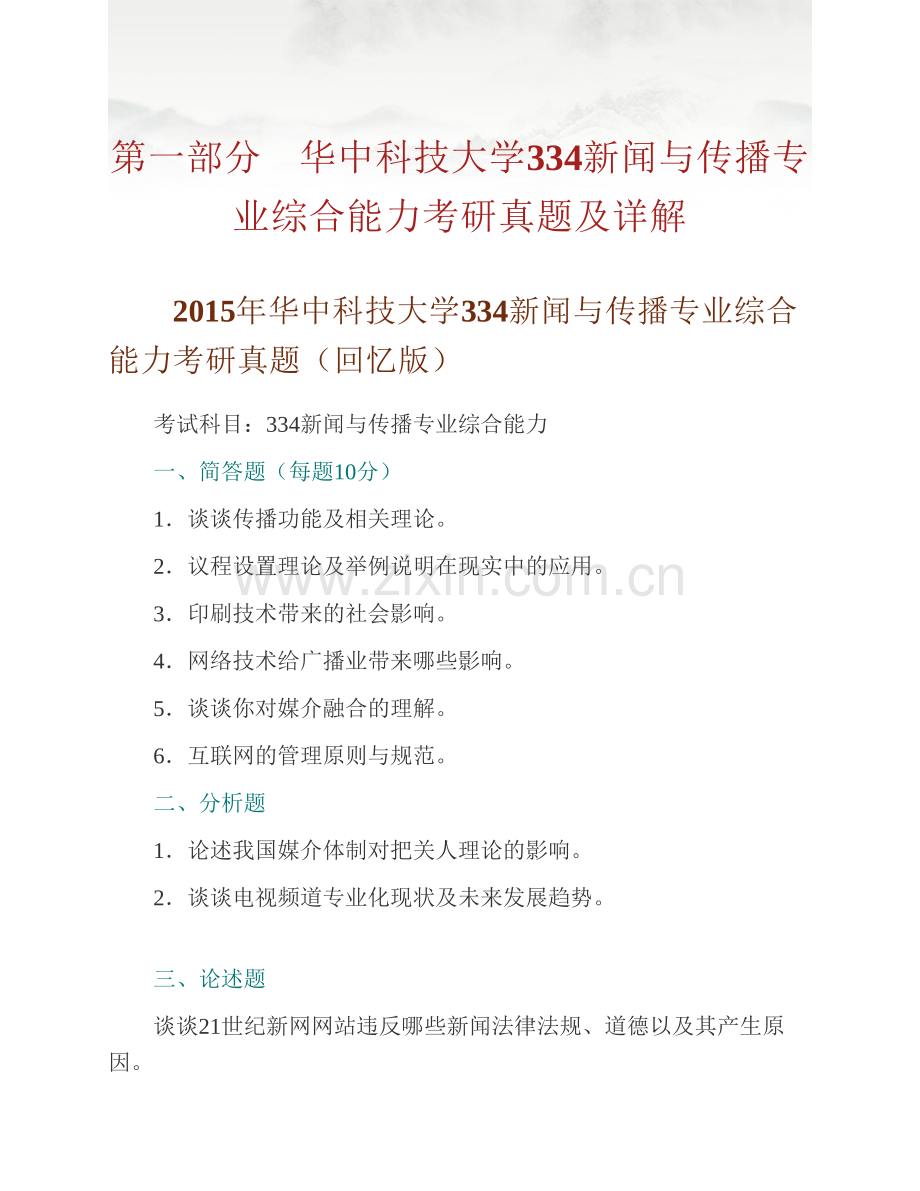 第一部分 华中科技大学334新闻与传播专业综合能力考研真题及详解

2015年华中科技大学334新闻与传播专业综合能力考研真题（回忆版）

考试科目：334新闻与传播专业综合能力

一、简答题（每题10分）

1．谈谈传播功能及相关理论。

2．议程设置理论及举例说明在现实中的应用。

3．印刷技术带来的社会影响。

4．网络技术给广播业带来哪些影响。

5．谈谈你对媒介融合的理解。

6．互联网的管理原则与规范。

二、分析题

1．论述我国媒介体制对把关人理论的影响。

2．谈谈电视频道专业化现状及未来发展趋势。

三、论述题

谈谈21世纪新网网站违反哪些新闻法律法规、道德以及其产生原因。

www.zixin.com.cn